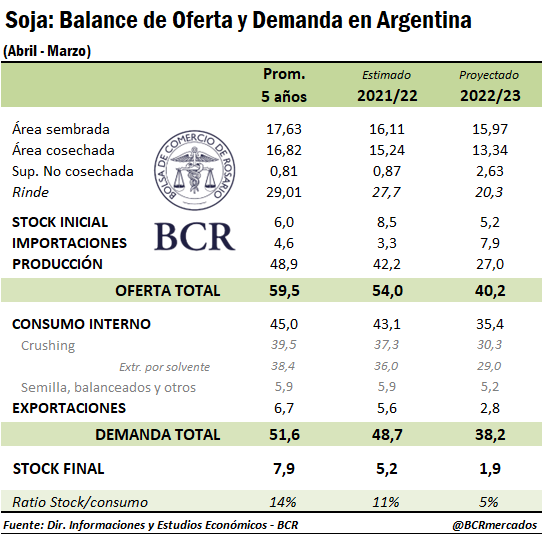 Soja: Balance de Oferta y Demanda en Argentina

(Abril - Marzo)

| | Prom. 5 años | Estimado 2021/22 | Proyectado 2022/23 |
|---|---|---|---|
| Área sembrada | 17,63 | 16,11 | 15,97 |
| Área cosechada | 16,82 | 15,24 | 13,34 |
| Sup. No cosechada | 0,81 | 0,87 | 2,63 |
| Rinde | 29,01 | 27,7 | 20,3 |
| STOCK INICIAL | 6,0 | 8,5 | 5,2 |
| IMPORTACIONES | 4,6 | 3,3 | 7,9 |
| PRODUCCIÓN | 48,9 | 42,2 | 27,0 |
| OFERTA TOTAL | 59,5 | 54,0 | 40,2 |
| CONSUMO INTERNO | 45,0 | 43,1 | 35,4 |
| Crushing | 39,5 | 37,3 | 30,3 |
| Extr. por solvente | 38,4 | 36,0 | 29,0 |
| Semilla, balanceados y otros | 5,9 | 5,9 | 5,2 |
| EXPORTACIONES | 6,7 | 5,6 | 2,8 |
| DEMANDA TOTAL | 51,6 | 48,7 | 38,2 |
| STOCK FINAL | 7,9 | 5,2 | 1,9 |
| Ratio Stock/consumo | 14% | 11% | 5% |

BOLSA DE COMERCIO DE ROSARIO
BCR

Fuente: Dir. Informaciones y Estudios Económicos - BCR
@BCRmercados